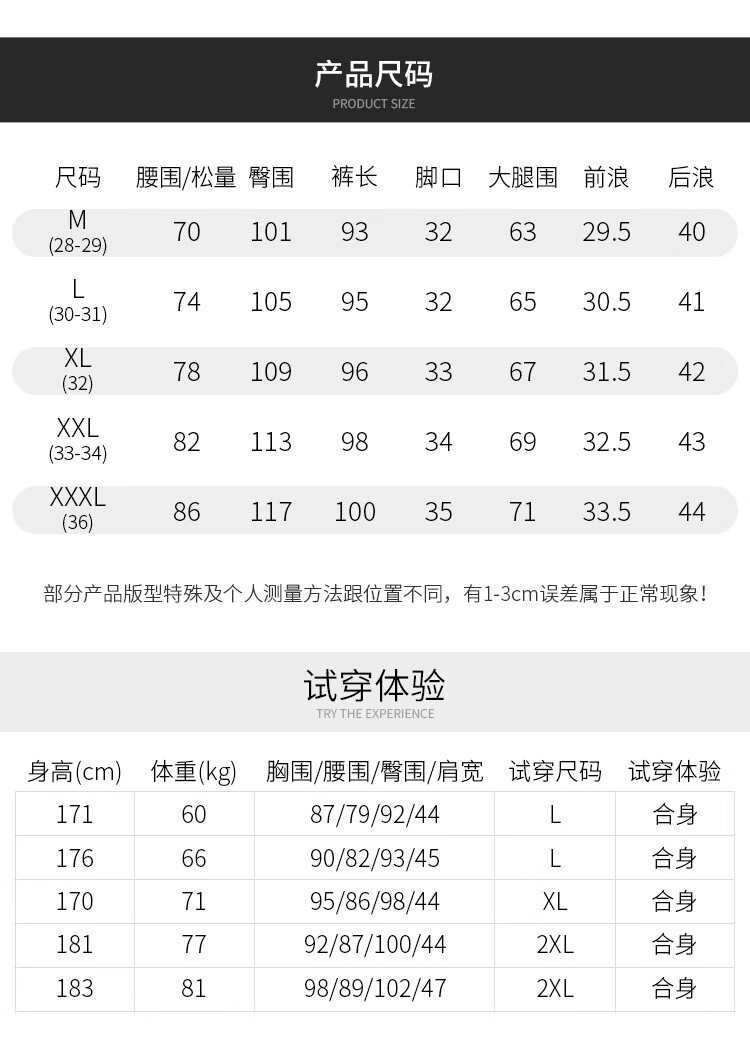 产品尺码
PRODUCT SIZE

| 尺码 | 腰围/松量 | 臀围 | 裤长 | 脚口 | 大腿围 | 前浪 | 后浪 |
|---|---|---|---|---|---|---|---|
| M (28-29) | 70 | 101 | 93 | 32 | 63 | 29.5 | 40 |
| L (30-31) | 74 | 105 | 95 | 32 | 65 | 30.5 | 41 |
| XL (32) | 78 | 109 | 96 | 33 | 67 | 31.5 | 42 |
| XXL (33-34) | 82 | 113 | 98 | 34 | 69 | 32.5 | 43 |
| XXXL (36) | 86 | 117 | 100 | 35 | 71 | 33.5 | 44 |

部分产品版型特殊及个人测量方法跟位置不同，有1-3cm误差属于正常现象！

试穿体验
TRY THE EXPERIENCE

| 身高(cm) | 体重(kg) | 胸围/腰围/臀围/肩宽 | 试穿尺码 | 试穿体验 |
|---|---|---|---|---|
| 171 | 60 | 87/79/92/44 | L | 合身 |
| 176 | 66 | 90/82/93/45 | L | 合身 |
| 170 | 71 | 95/86/98/44 | XL | 合身 |
| 181 | 77 | 92/87/100/44 | 2XL | 合身 |
| 183 | 81 | 98/89/102/47 | 2XL | 合身 |